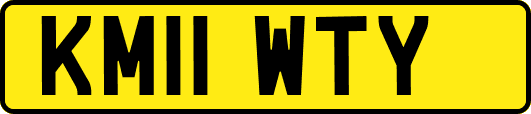 KM11 WTY